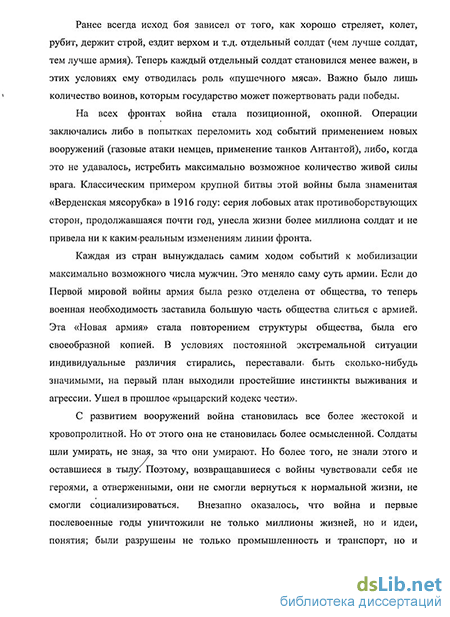 Ранее всегда исход боя зависел от того, как хорошо стреляет, колет, рубит, держит строй, ездит верхом и т.д. отдельный солдат (чем лучше солдат, тем лучше армия). Теперь каждый отдельный солдат становился менее важен, в этих условиях ему отводилась роль «пушечного мяса». Важно было лишь количество воинов, которым государство может пожертвовать ради победы.

На всех фронтах война стала позиционной, окопной. Операции заключались либо в попытках переломить ход событий применением новых вооружений (газовые атаки немцев, применение танков Антантой), либо, когда это не удавалось, истребить максимально возможное количество живой силы врага. Классическим примером крупной битвы этой войны была знаменитая «Верденская мясорубка» в 1916 году: серия лобовых атак противоборствующих сторон, продолжавшаяся почти год, унесла жизни более миллиона солдат и не привела ни к каким реальным изменениям линии фронта.

Каждая из стран вынуждалась самим ходом событий к мобилизации максимально возможного числа мужчин. Это меняло саму суть армии. Если до Первой мировой войны армия была резко отделена от общества, то теперь военная необходимость заставила большую часть общества слиться с армией. Эта «Новая армия» стала повторением структуры общества, была его своеобразной копией. В условиях постоянной экстремальной ситуации индивидуальные различия стирались, переставали быть сколько-нибудь значимыми, на первый план выходили простейшие инстинкты выживания и агрессии. Ушел в прошлое «рыцарский кодекс чести».

С развитием вооружений война становилась все более жестокой и кровопролитной. Но от этого она не становилась более осмысленной. Солдаты шли умирать, не зная, за что они умирают. Но более того, не знали этого и оставшиеся в тылу. Поэтому, возвращавшиеся с войны чувствовали себя не героями, а отверженными, они не смогли вернуться к нормальной жизни, не смогли социализироваться. Внезапно оказалось, что война и первые послевоенные годы уничтожили не только миллионы жизней, но и идеи, понятия; были разрушены не только промышленность и транспорт, но и

dsLib.net
библиотека диссертаций